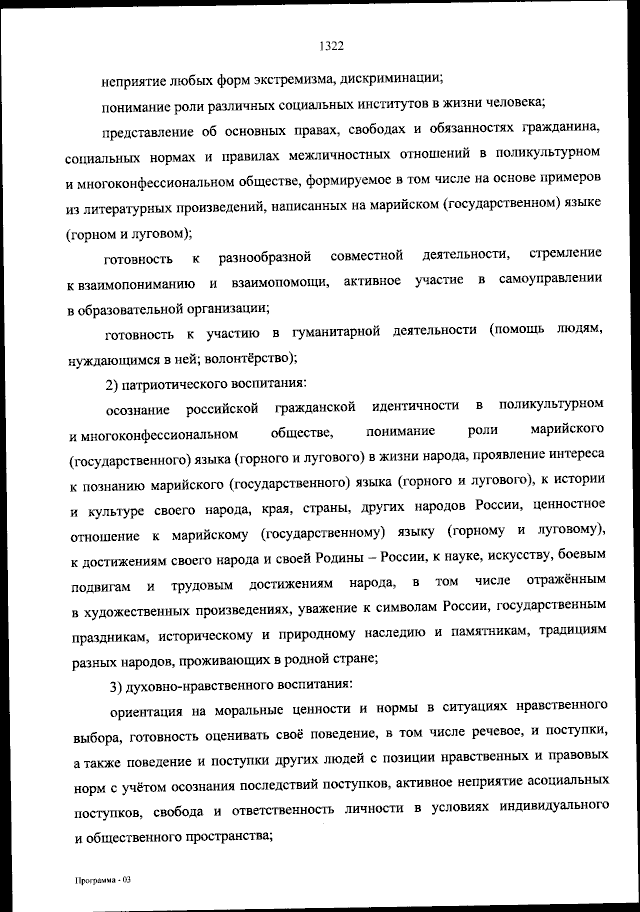 1322

неприятие любых форм экстремизма, дискриминации;

понимание роли различных социальных институтов в жизни человека;

представление об основных правах, свободах и обязанностях гражданина, социальных нормах и правилах межличностных отношений в поликультурном и многоконфессиональном обществе, формируемое в том числе на основе примеров из литературных произведений, написанных на марийском (государственном) языке (горном и луговом);

готовность к разнообразной совместной деятельности, стремление к взаимопониманию и взаимопомощи, активное участие в самоуправлении в образовательной организации;

готовность к участию в гуманитарной деятельности (помощь людям, нуждающимся в ней; волонтёрство);

2) патриотического воспитания:

осознание российской гражданской идентичности в поликультурном и многоконфессиональном обществе, понимание роли марийского (государственного) языка (горного и лугового) в жизни народа, проявление интереса к познанию марийского (государственного) языка (горного и лугового), к истории и культуре своего народа, края, страны, других народов России, ценностное отношение к марийскому (государственному) языку (горному и луговому), к достижениям своего народа и своей Родины – России, к науке, искусству, боевым подвигам и трудовым достижениям народа, в том числе отражённым в художественных произведениях, уважение к символам России, государственным праздникам, историческому и природному наследию и памятникам, традициям разных народов, проживающих в родной стране;

3) духовно-нравственного воспитания:

ориентация на моральные ценности и нормы в ситуациях нравственного выбора, готовность оценивать своё поведение, в том числе речевое, и поступки, а также поведение и поступки других людей с позиции нравственных и правовых норм с учётом осознания последствий поступков, активное неприятие асоциальных поступков, свобода и ответственность личности в условиях индивидуального и общественного пространства;

Программа - 03